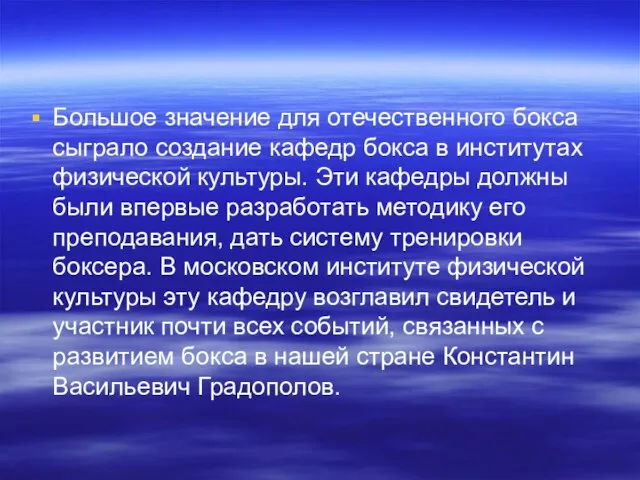 Большое значение для отечественного бокса сыграло создание кафедр бокса в институтах физической культуры. Эти кафедры должны были впервые разработать методику его преподавания, дать систему тренировки боксера. В московском институте физической культуры эту кафедру возглавил свидетель и участник почти всех событий, связанных с развитием бокса в нашей стране Константин Васильевич Градополов.